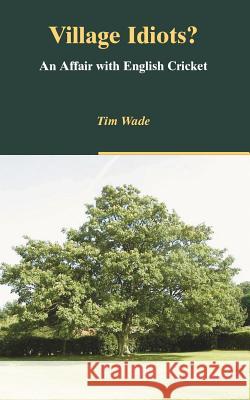 Village Idiots?

An Affair with English Cricket

Tim Wade

Kraina Książek